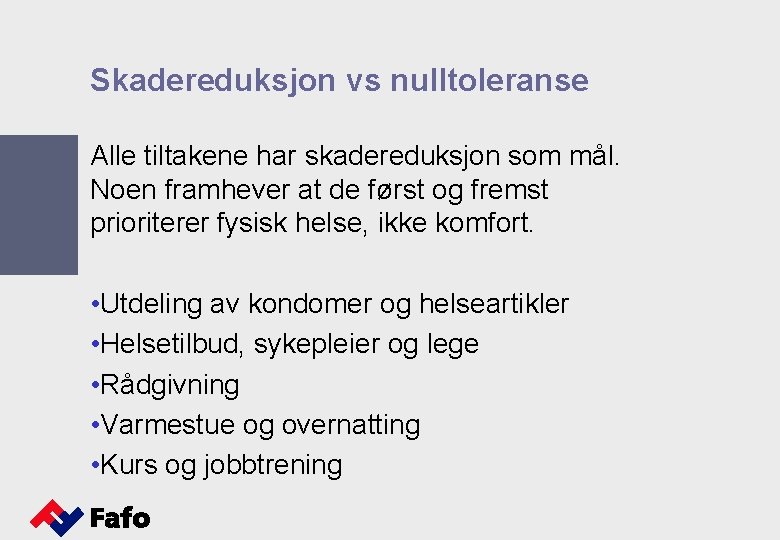 Skadereduksjon vs nulltoleranse

Alle tiltakene har skadereduksjon som mål. Noen framhever at de først og fremst prioriterer fysisk helse, ikke komfort.

• Utdeling av kondomer og helseartikler
• Helsetilbud, sykepleier og lege
• Rådgivning
• Varmestue og overnatting
• Kurs og jobbtrening

Fafo